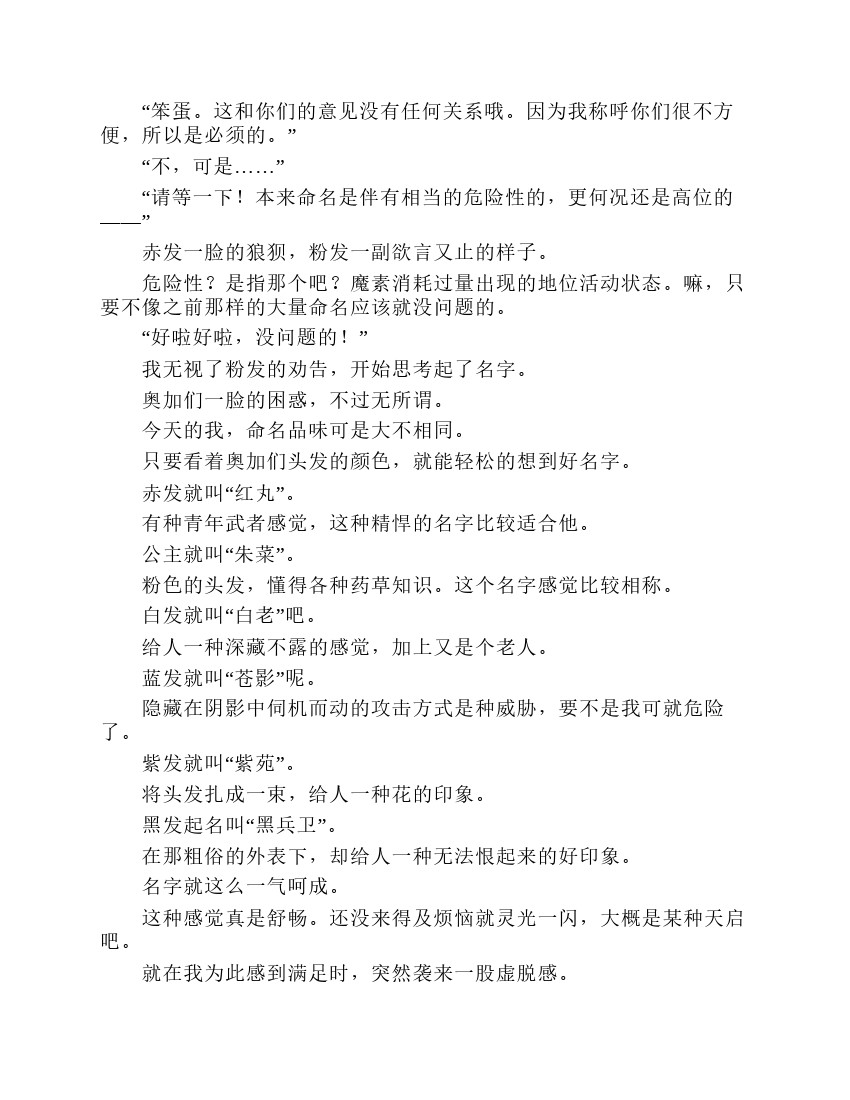 “笨蛋。这和你们的意见没有任何关系哦。因为我称呼你们很不方便，所以是必须的。”

“不，可是……”

“请等一下！本来命名是伴有相当的危险性的，更何况还是高位的——”

赤发一脸的狼狈，粉发一副欲言又止的样子。

危险性？是指那个吧？魔素消耗过量出现的地位活动状态。嘛，只要不像之前那样的大量命名应该就没问题的。

“好啦好啦，没问题的！”

我无视了粉发的劝告，开始思考起了名字。

奥加们一脸的困惑，不过无所谓。

今天的我，命名品味可是大不相同。

只要看着奥加们头发的颜色，就能轻松的想到好名字。

赤发就叫“红丸”。

有种青年武者感觉，这种精悍的名字比较适合他。

公主就叫“朱菜”。

粉色的头发，懂得各种药草知识。这个名字感觉比较相称。

白发就叫“白老”吧。

给人一种深藏不露的感觉，加上又是个老人。

蓝发就叫“苍影”呢。

隐藏在阴影中伺机而动的攻击方式是种威胁，要不是我可就危险了。

紫发就叫“紫苑”。

将头发扎成一束，给人一种花的印象。

黑发起名叫“黑兵卫”。

在那粗俗的外表下，却给人一种无法恨起来的好印象。

名字就这么一气呵成。

这种感觉真是舒畅。还没来得及烦恼就灵光一闪，大概是某种天启吧。

就在我为此感到满足时，突然袭来一股虚脱感。